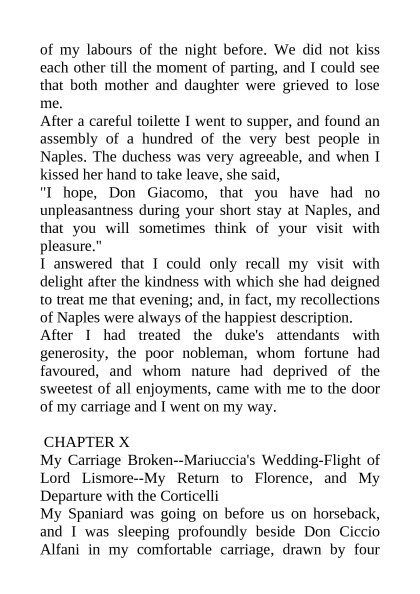 of my labours of the night before. We did not kiss each other till the moment of parting, and I could see that both mother and daughter were grieved to lose me.
After a careful toilette I went to supper, and found an assembly of a hundred of the very best people in Naples. The duchess was very agreeable, and when I kissed her hand to take leave, she said,
"I hope, Don Giacomo, that you have had no unpleasantness during your short stay at Naples, and that you will sometimes think of your visit with pleasure."
I answered that I could only recall my visit with delight after the kindness with which she had deigned to treat me that evening; and, in fact, my recollections of Naples were always of the happiest description.
After I had treated the duke's attendants with generosity, the poor nobleman, whom fortune had favoured, and whom nature had deprived of the sweetest of all enjoyments, came with me to the door of my carriage and I went on my way.

CHAPTER X
My Carriage Broken--Mariuccia's Wedding-Flight of Lord Lismore--My Return to Florence, and My Departure with the Corticelli
My Spaniard was going on before us on horseback, and I was sleeping profoundly beside Don Ciccio Alfani in my comfortable carriage, drawn by four